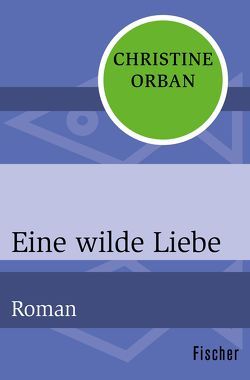 CHRISTINE ORBAN

Eine wilde Liebe

Roman

Fischer